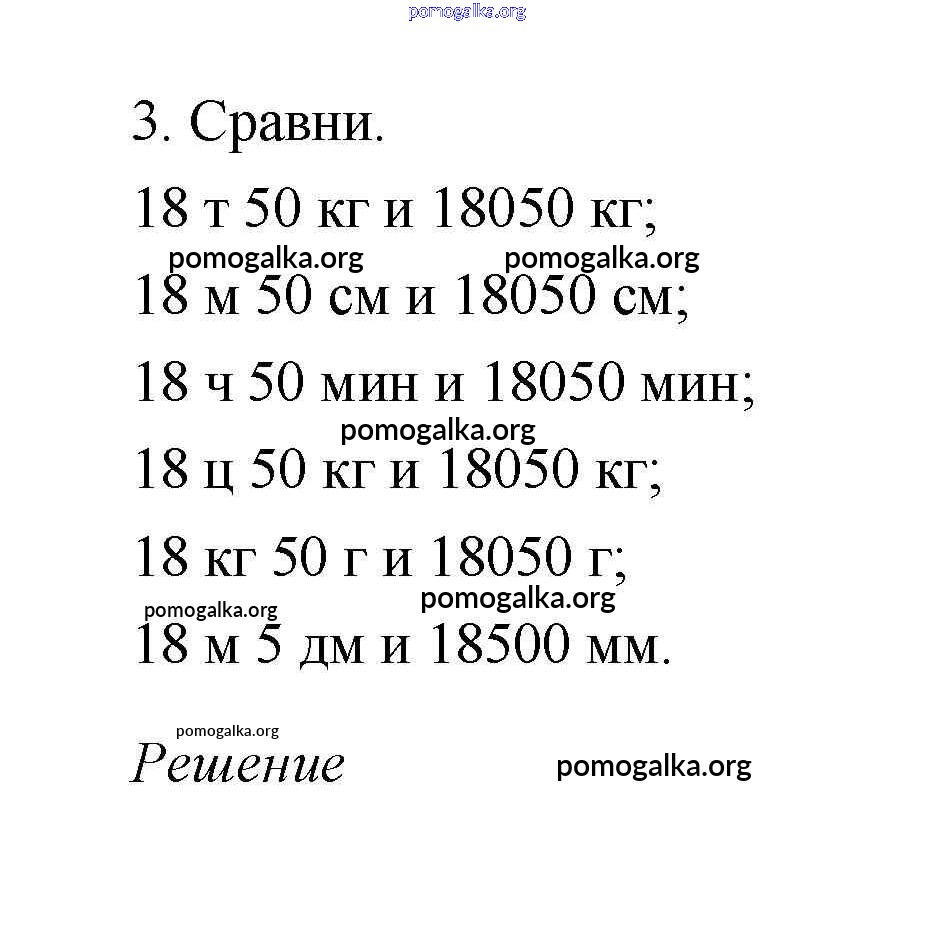 pomogalka.org

3. Сравни.

18 т 50 кг и 18050 кг;

pomogalka.org pomogalka.org

18 м 50 см и 18050 см;

18 ч 50 мин и 18050 мин;

pomogalka.org

18 ц 50 кг и 18050 кг;

18 кг 50 г и 18050 г;

pomogalka.org pomogalka.org

18 м 5 дм и 18500 мм.

pomogalka.org

Решение

pomogalka.org